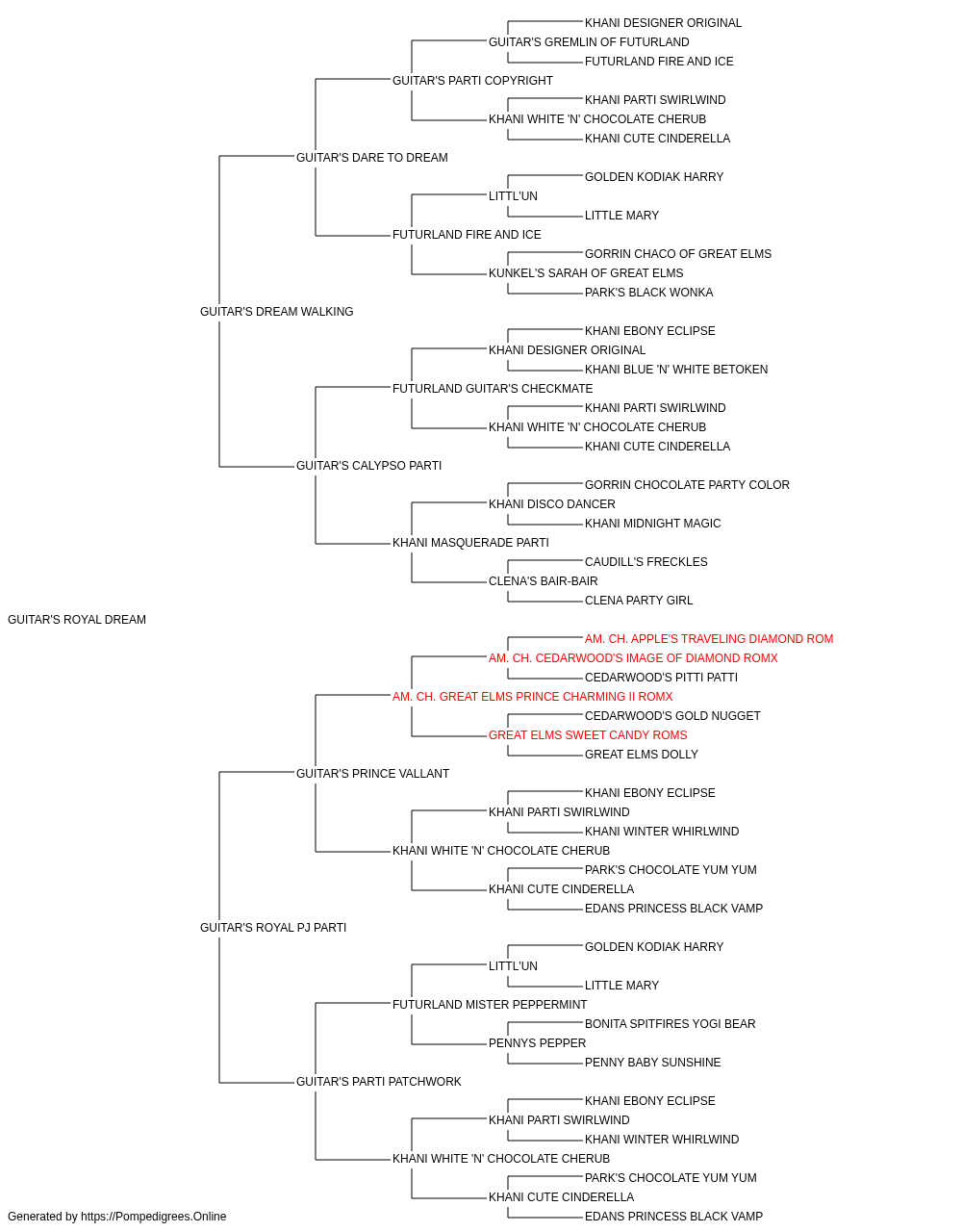 KHANI DESIGNER ORIGINAL
GUITAR'S GREMLIN OF FUTURLAND
FUTURLAND FIRE AND ICE
GUITAR'S PARTI COPYRIGHT
KHANI PARTI SWIRLWIND
KHANI WHITE 'N' CHOCOLATE CHERUB
KHANI CUTE CINDERELLA
GUITAR'S DARE TO DREAM
GOLDEN KODIAK HARRY
LITTL'UN
LITTLE MARY
FUTURLAND FIRE AND ICE
GORRIN CHACO OF GREAT ELMS
KUNKEL'S SARAH OF GREAT ELMS
PARK'S BLACK WONKA
GUITAR'S DREAM WALKING
KHANI EBONY ECLIPSE
KHANI DESIGNER ORIGINAL
KHANI BLUE 'N' WHITE BETOKEN
FUTURLAND GUITAR'S CHECKMATE
KHANI PARTI SWIRLWIND
KHANI WHITE 'N' CHOCOLATE CHERUB
KHANI CUTE CINDERELLA
GUITAR'S CALYPSO PARTI
GORRIN CHOCOLATE PARTY COLOR
KHANI DISCO DANCER
KHANI MIDNIGHT MAGIC
KHANI MASQUERADE PARTI
CAUDILL'S FRECKLES
CLENA'S BAIR-BAIR
CLENA PARTY GIRL
GUITAR'S ROYAL DREAM
AM. CH. APPLE'S TRAVELING DIAMOND ROM
AM. CH. CEDARWOOD'S IMAGE OF DIAMOND ROMX
CEDARWOOD'S PITTI PATTI
AM. CH. GREAT ELMS PRINCE CHARMING II ROMX
CEDARWOOD'S GOLD NUGGET
GREAT ELMS SWEET CANDY ROMS
GREAT ELMS DOLLY
GUITAR'S PRINCE VALLANT
KHANI EBONY ECLIPSE
KHANI PARTI SWIRLWIND
KHANI WINTER WHIRLWIND
KHANI WHITE 'N' CHOCOLATE CHERUB
PARK'S CHOCOLATE YUM YUM
KHANI CUTE CINDERELLA
EDANS PRINCESS BLACK VAMP
GUITAR'S ROYAL PJ PARTI
GOLDEN KODIAK HARRY
LITTL'UN
LITTLE MARY
FUTURLAND MISTER PEPPERMINT
BONITA SPITFIRES YOGI BEAR
PENNYS PEPPER
PENNY BABY SUNSHINE
GUITAR'S PARTI PATCHWORK
KHANI EBONY ECLIPSE
KHANI PARTI SWIRLWIND
KHANI WINTER WHIRLWIND
KHANI WHITE 'N' CHOCOLATE CHERUB
PARK'S CHOCOLATE YUM YUM
KHANI CUTE CINDERELLA
EDANS PRINCESS BLACK VAMP
Generated by https://Pompedigrees.Online